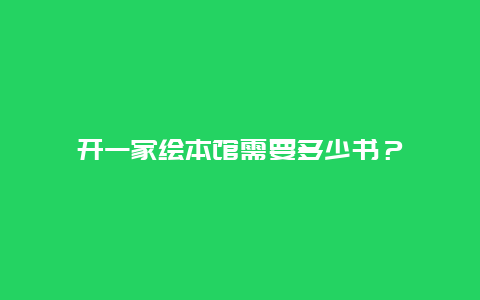 开一家绘本馆需要多少书？